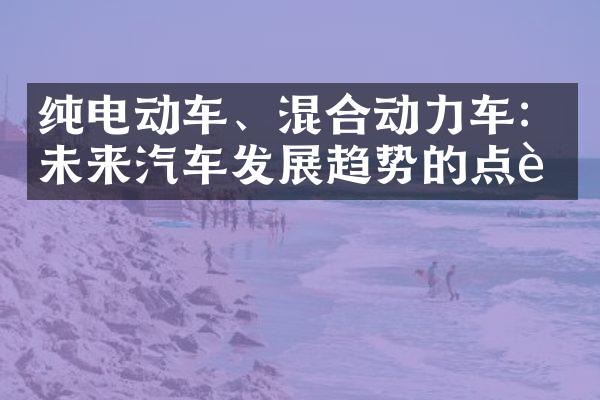 纯电动车、混合动力车：未来汽车发展趋势的点è